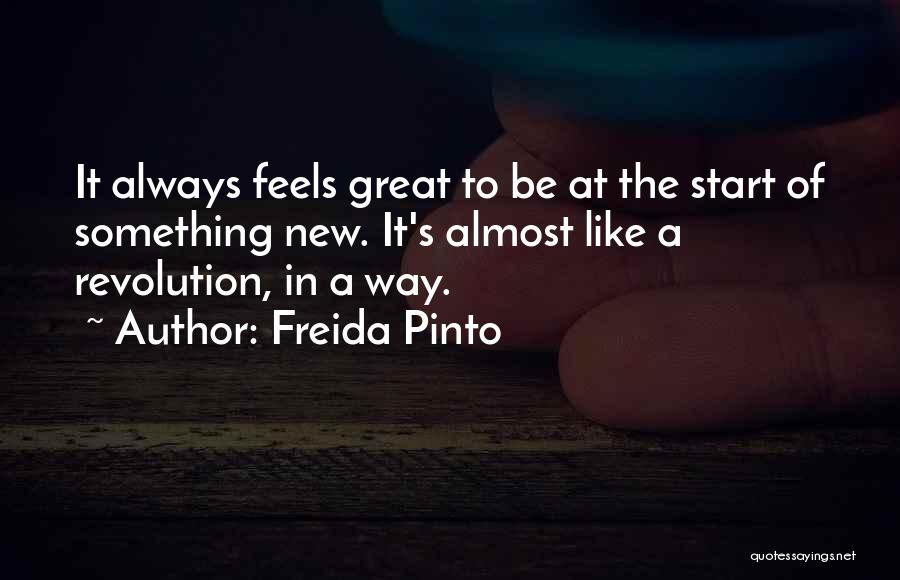 It always feels great to be at the start of something new. It's almost like a revolution, in a way.
~ Author: Freida Pinto

quotessayings.net